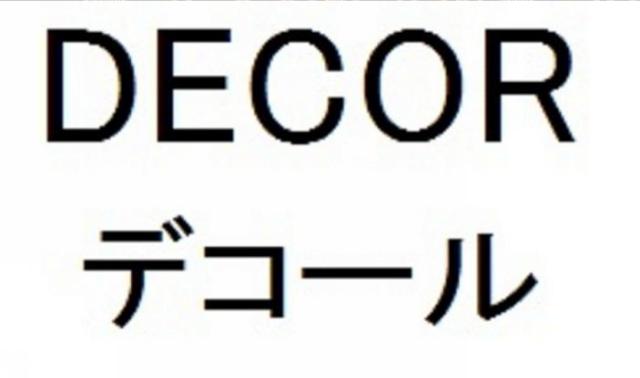 DECOR
デコール